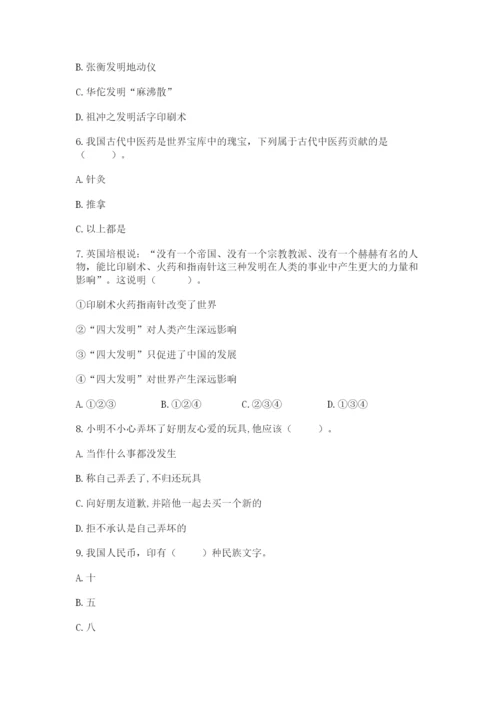 B. 张衡发明地动仪

C. 华佗发明“麻沸散”

D. 祖冲之发明活字印刷术

6. 我国古代中医药是世界宝库中的瑰宝，下列属于古代中医药贡献的是（　　）。

A. 针灸

B. 推拿

C. 以上都是

7. 英国培根说：“没有一个帝国、没有一个宗教教派、没有一个赫赫有名的人物，能比印刷术、火药和指南针这三种发明在人类的事业中产生更大的力量和影响”。这说明（　　）。

①印刷术火药指南针改变了世界

②“四大发明”对人类产生深远影响

③“四大发明”只促进了中国的发展

④“四大发明”对世界产生深远影响

A. ①②③　　B. ①②④　　C. ②③④　　D. ①③④

8. 小明不小心弄坏了好朋友心爱的玩具，他应该（　　）。

A. 当作什么事都没发生

B. 称自己弄丢了，不归还玩具

C. 向好朋友道歉，并陪他一起去买一个新的

D. 拒不承认是自己弄坏的

9. 我国人民币，印有（　　）种民族文字。

A. 十

B. 五

C. 八